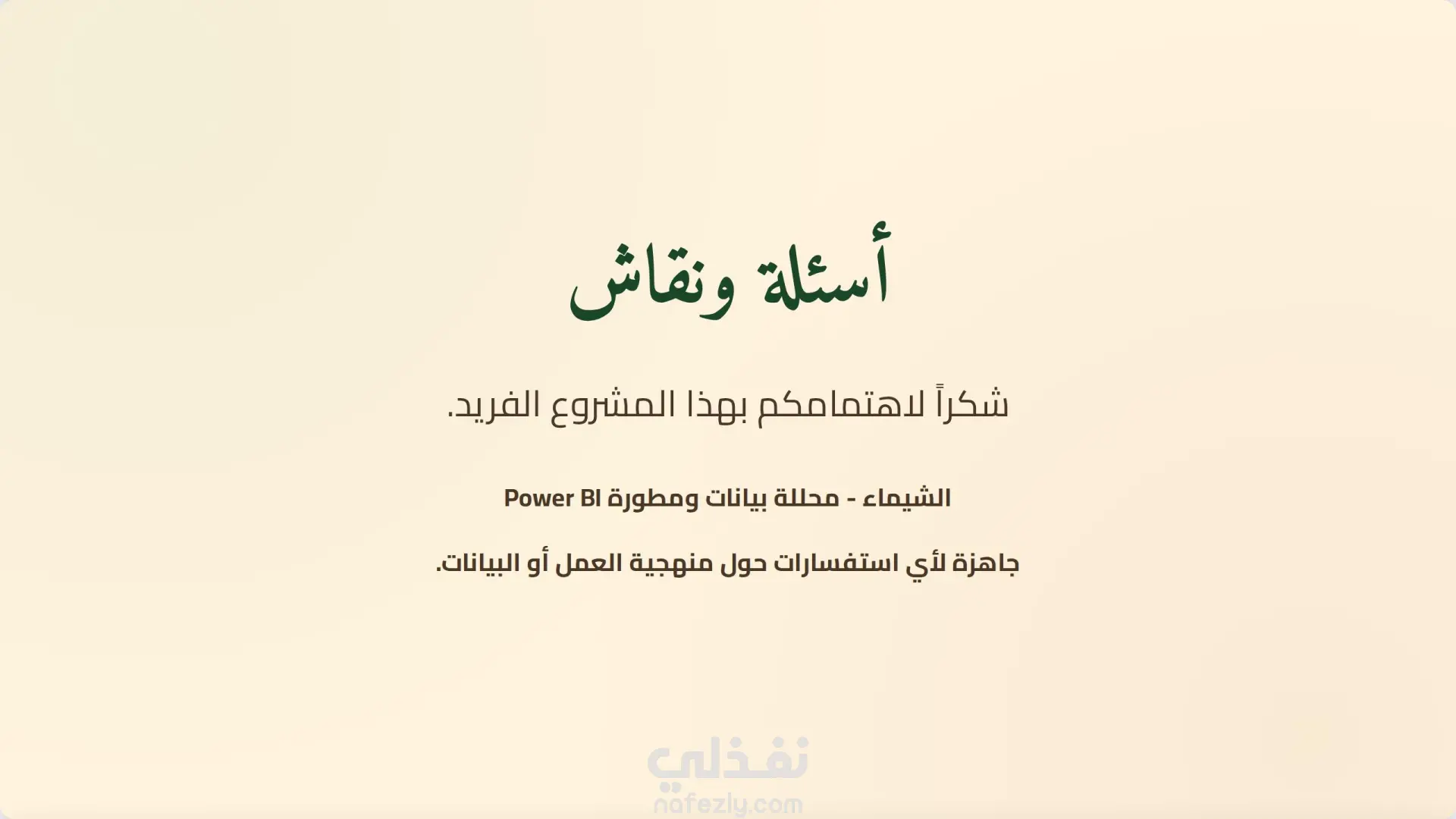 أسئلة ونقاش

شكراً لاهتمامكم بهذا المشروع الفريد.

الشيماء - محللة بيانات ومطورة Power BI

جاهزة لأي استفسارات حول منهجية العمل أو البيانات.

نفذلي
nafezly.com